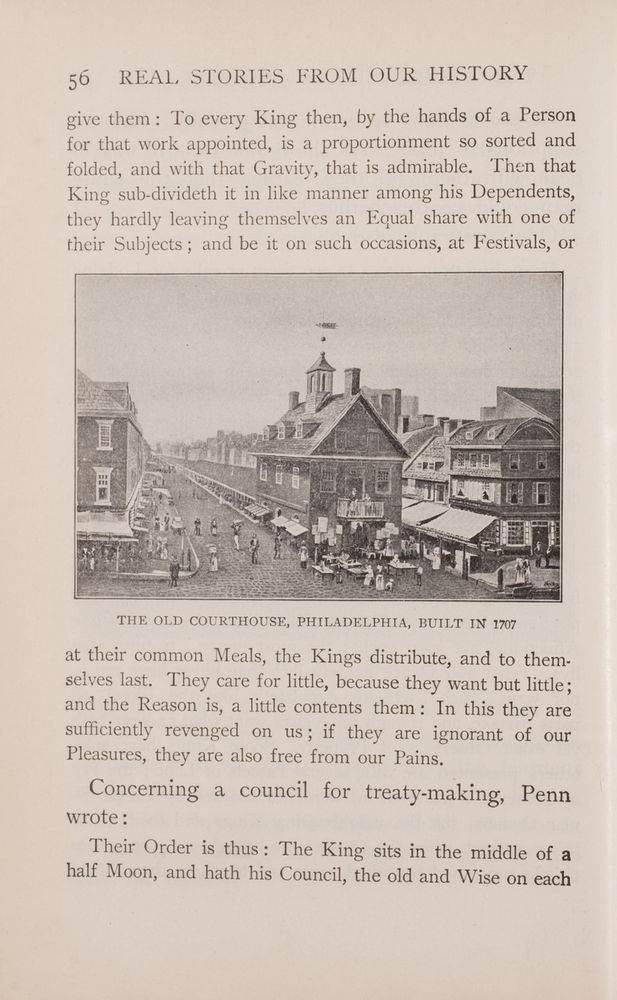 56 REAL STORIES FROM OUR HISTORY

give them: To every King then, by the hands of a Person for that work appointed, is a proportionment so sorted and folded, and with that Gravity, that is admirable. Then that King sub-divideth it in like manner among his Dependents, they hardly leaving themselves an Equal share with one of their Subjects; and be it on such occasions, at Festivals, or

THE OLD COURTHOUSE, PHILADELPHIA, BUILT IN 1707

at their common Meals, the Kings distribute, and to themselves last. They care for little, because they want but little; and the Reason is, a little contents them: In this they are sufficiently revenged on us; if they are ignorant of our Pleasures, they are also free from our Pains.

Concerning a council for treaty-making, Penn wrote:

Their Order is thus: The King sits in the middle of a half Moon, and hath his Council, the old and Wise on each